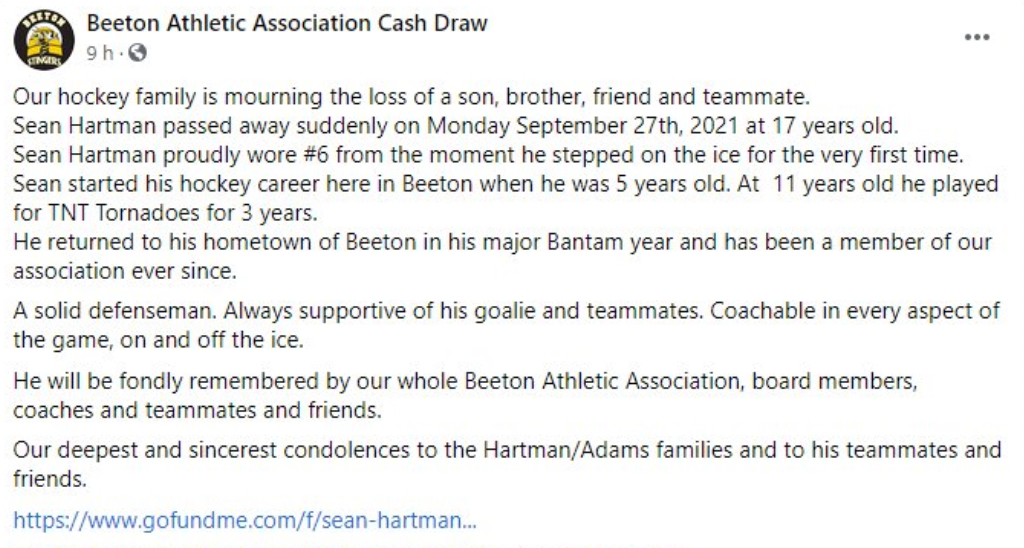 BEETON
STINGERS

Beeton Athletic Association Cash Draw
9 h ·

...

Our hockey family is mourning the loss of a son, brother, friend and teammate.
Sean Hartman passed away suddenly on Monday September 27th, 2021 at 17 years old.
Sean Hartman proudly wore #6 from the moment he stepped on the ice for the very first time.
Sean started his hockey career here in Beeton when he was 5 years old. At 11 years old he played for TNT Tornadoes for 3 years.
He returned to his hometown of Beeton in his major Bantam year and has been a member of our association ever since.

A solid defenseman. Always supportive of his goalie and teammates. Coachable in every aspect of the game, on and off the ice.

He will be fondly remembered by our whole Beeton Athletic Association, board members, coaches and teammates and friends.

Our deepest and sincerest condolences to the Hartman/Adams families and to his teammates and friends.

https://www.gofundme.com/f/sean-hartman...